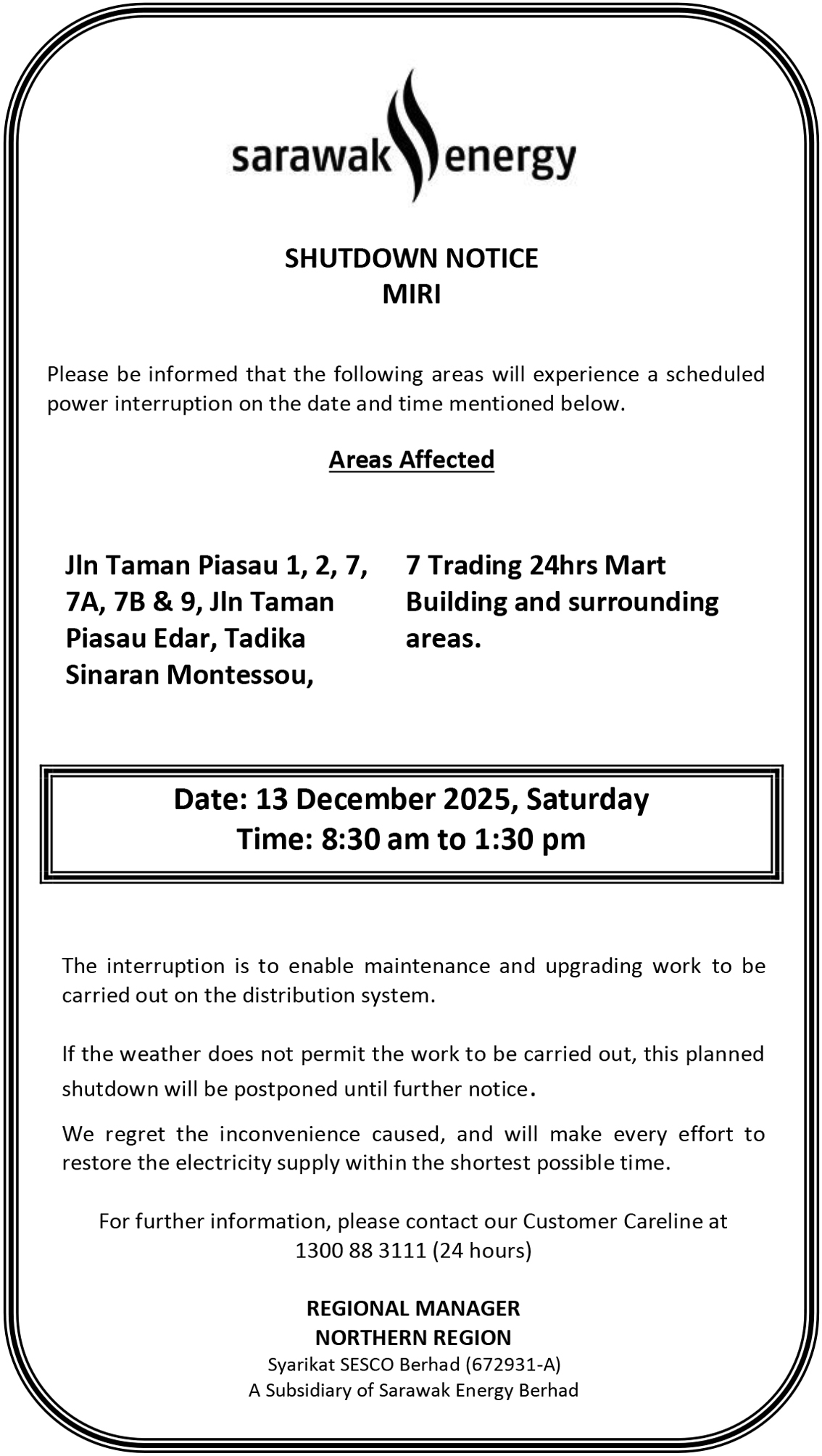 sarawak energy

SHUTDOWN NOTICE
MIRI

Please be informed that the following areas will experience a scheduled power interruption on the date and time mentioned below.

Areas Affected

Jln Taman Piasau 1, 2, 7, 7A, 7B & 9, Jln Taman Piasau Edar, Tadika Sinaran Montessou,

7 Trading 24hrs Mart Building and surrounding areas.

Date: 13 December 2025, Saturday
Time: 8:30 am to 1:30 pm

The interruption is to enable maintenance and upgrading work to be carried out on the distribution system.

If the weather does not permit the work to be carried out, this planned shutdown will be postponed until further notice.

We regret the inconvenience caused, and will make every effort to restore the electricity supply within the shortest possible time.

For further information, please contact our Customer Careline at 1300 88 3111 (24 hours)

REGIONAL MANAGER
NORTHERN REGION
Syarikat SESCO Berhad (672931-A)
A Subsidiary of Sarawak Energy Berhad